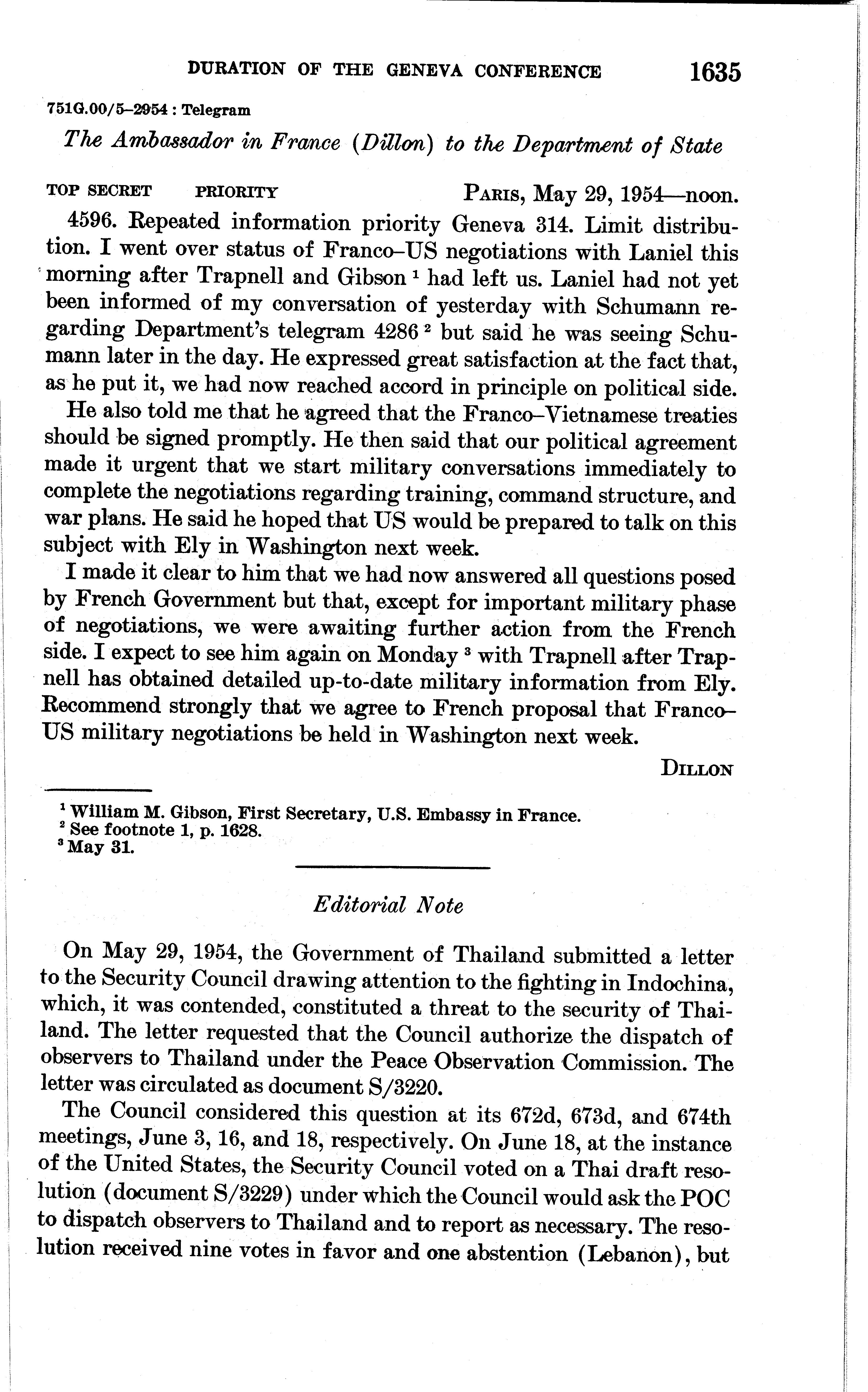 DURATION OF THE GENEVA CONFERENCE 1635

751G.00/5–2954 : Telegram

The Ambassador in France (Dillon) to the Department of State

TOP SECRET PRIORITY PARIS, May 29, 1954—noon.

4596. Repeated information priority Geneva 314. Limit distribution. I went over status of Franco–US negotiations with Laniel this morning after Trapnell and Gibson $^1$ had left us. Laniel had not yet been informed of my conversation of yesterday with Schumann regarding Department's telegram 4286 $^2$ but said he was seeing Schumann later in the day. He expressed great satisfaction at the fact that, as he put it, we had now reached accord in principle on political side.

He also told me that he agreed that the Franco–Vietnamese treaties should be signed promptly. He then said that our political agreement made it urgent that we start military conversations immediately to complete the negotiations regarding training, command structure, and war plans. He said he hoped that US would be prepared to talk on this subject with Ely in Washington next week.

I made it clear to him that we had now answered all questions posed by French Government but that, except for important military phase of negotiations, we were awaiting further action from the French side. I expect to see him again on Monday $^3$ with Trapnell after Trapnell has obtained detailed up-to-date military information from Ely. Recommend strongly that we agree to French proposal that Franco–US military negotiations be held in Washington next week.

DILLON

$^1$ William M. Gibson, First Secretary, U.S. Embassy in France.
$^2$ See footnote 1, p. 1628.
$^3$ May 31.

Editorial Note

On May 29, 1954, the Government of Thailand submitted a letter to the Security Council drawing attention to the fighting in Indochina, which, it was contended, constituted a threat to the security of Thailand. The letter requested that the Council authorize the dispatch of observers to Thailand under the Peace Observation Commission. The letter was circulated as document S/3220.

The Council considered this question at its 672d, 673d, and 674th meetings, June 3, 16, and 18, respectively. On June 18, at the instance of the United States, the Security Council voted on a Thai draft resolution (document S/3229) under which the Council would ask the POC to dispatch observers to Thailand and to report as necessary. The resolution received nine votes in favor and one abstention (Lebanon), but